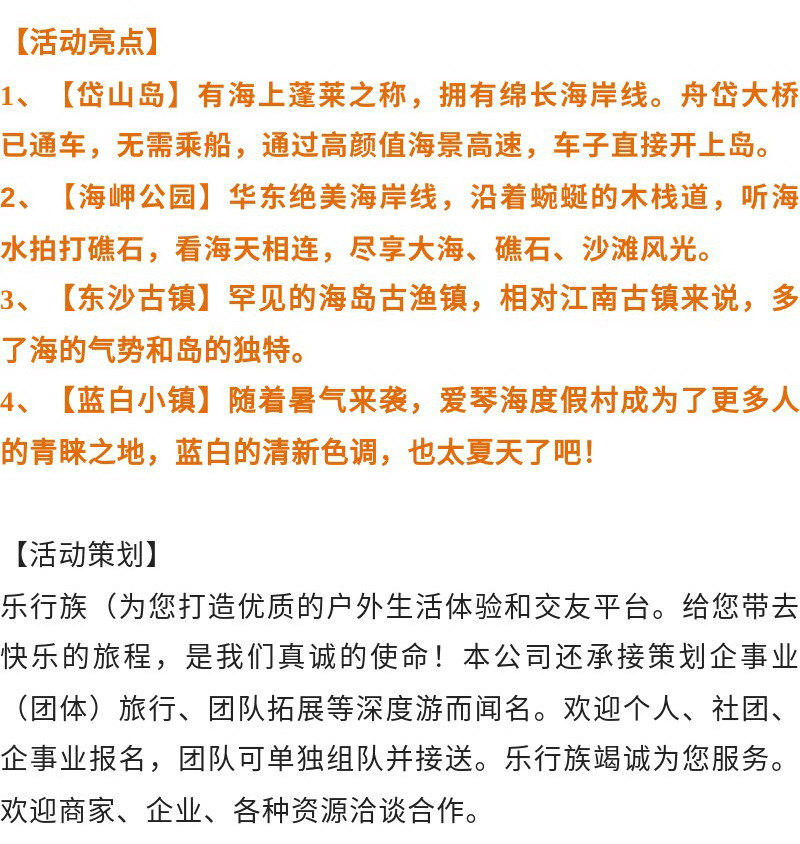 【活动亮点】
1、【岱山岛】有海上蓬莱之称，拥有绵长海岸线。舟岱大桥已通车，无需乘船，通过高颜值海景高速，车子直接开上岛。
2、【海岬公园】华东绝美海岸线，沿着蜿蜒的木栈道，听海水拍打礁石，看海天相连，尽享大海、礁石、沙滩风光。
3、【东沙古镇】罕见的海岛古渔镇，相对江南古镇来说，多了海的气势和岛的独特。
4、【蓝白小镇】随着暑气来袭，爱琴海度假村成为了更多人的青睐之地，蓝白的清新色调，也太夏天了吧!

【活动策划】
乐行族（为您打造优质的户外生活体验和交友平台。给您带去快乐的旅程，是我们真诚的使命！本公司还承接策划企事业（团体）旅行、团队拓展等深度游而闻名。欢迎个人、社团、企事业报名，团队可单独组队并接送。乐行族竭诚为您服务。欢迎商家、企业、各种资源洽谈合作。